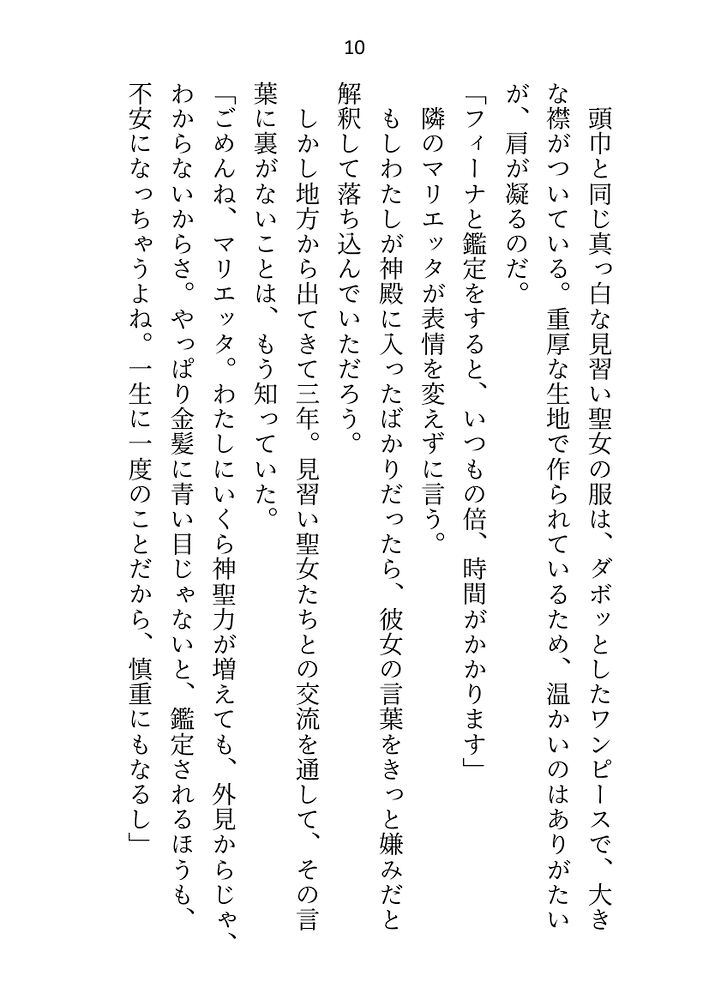 10

頭巾と同じ真っ白な見習い聖女の服は、ダボッとしたワンピースで、大きな襟がついている。重厚な生地で作られているため、温かいのはありがたいが、肩が凝るのだ。

「フィーナと鑑定をすると、いつもの倍、時間がかかります」

隣のマリエッタが表情を変えずに言う。

もしわたしが神殿に入ったばかりだったら、彼女の言葉をきっと嫌みだと解釈して落ち込んでいただろう。

しかし地方から出てきて三年。見習い聖女たちとの交流を通して、その言葉に裏がないことは、もう知っていた。

「ごめんね、マリエッタ。わたしにいくら神聖力が増えても、外見からじゃ、わからないからさ。やっぱり金髪に青い目じゃないと、鑑定されるほうも、不安になっちゃうよね。一生に一度のことだから、慎重にもなるし」